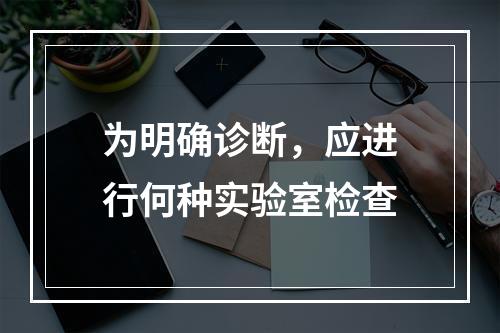 为明确诊断，应进行何种实验室检查